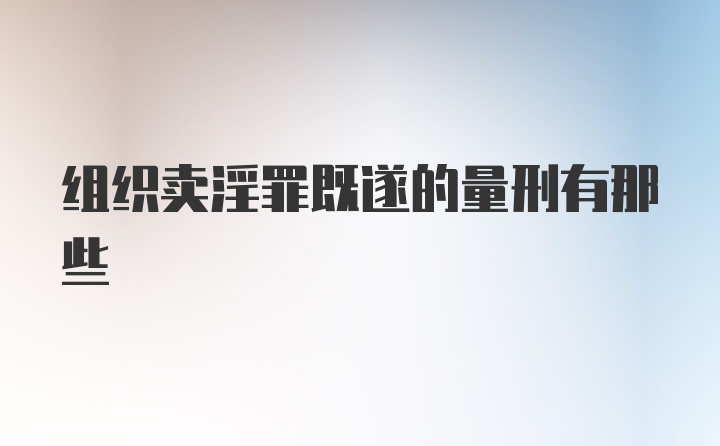 组织卖淫罪既遂的量刑有那些